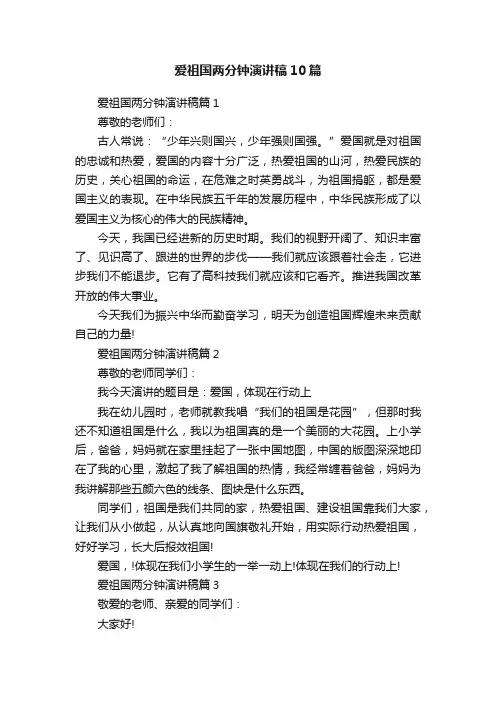 爱祖国两分钟演讲稿10篇

爱祖国两分钟演讲稿篇1

尊敬的老师们：

古人常说：“少年兴则国兴，少年强则国强。”爱国就是对祖国的忠诚和热爱，爱国的内容十分广泛，热爱祖国的山河，热爱民族的历史，关心祖国的命运，在危难之时英勇战斗，为祖国捐躯，都是爱国主义的表现。在中华民族五千年的发展历程中，中华民族形成了以爱国主义为核心的伟大的民族精神。

今天，我国已经进新的历史时期。我们的视野开阔了、知识丰富了、见识高了、跟进的世界的步伐——我们就应该跟着社会走，它进步我们不能退步。它有了高科技我们就应该和它看齐。推进我国改革开放的伟大事业。

今天我们为振兴中华而勤奋学习，明天为创造祖国辉煌未来贡献自己的力量!

爱祖国两分钟演讲稿篇2

尊敬的老师同学们：

我今天演讲的题目是：爱国，体现在行动上

我在幼儿园时，老师就教我唱“我们的祖国是花园”，但那时我还不知道祖国是什么，我以为祖国真的是一个美丽的大花园。上小学后，爸爸，妈妈就在家里挂起了一张中国地图，中国的版图深深地印在了我的心里，激起了我了解祖国的热情，我经常缠着爸爸，妈妈为我讲解那些五颜六色的线条、图块是什么东西。

同学们，祖国是我们共同的家，热爱祖国、建设祖国靠我们大家，让我们从小做起，从认真地向国旗敬礼开始，用实际行动热爱祖国，好好学习，长大后报效祖国!

爱国，!体现在我们小学生的一举一动上!体现在我们的行动上!

爱祖国两分钟演讲稿篇3

敬爱的老师、亲爱的同学们：

大家好!